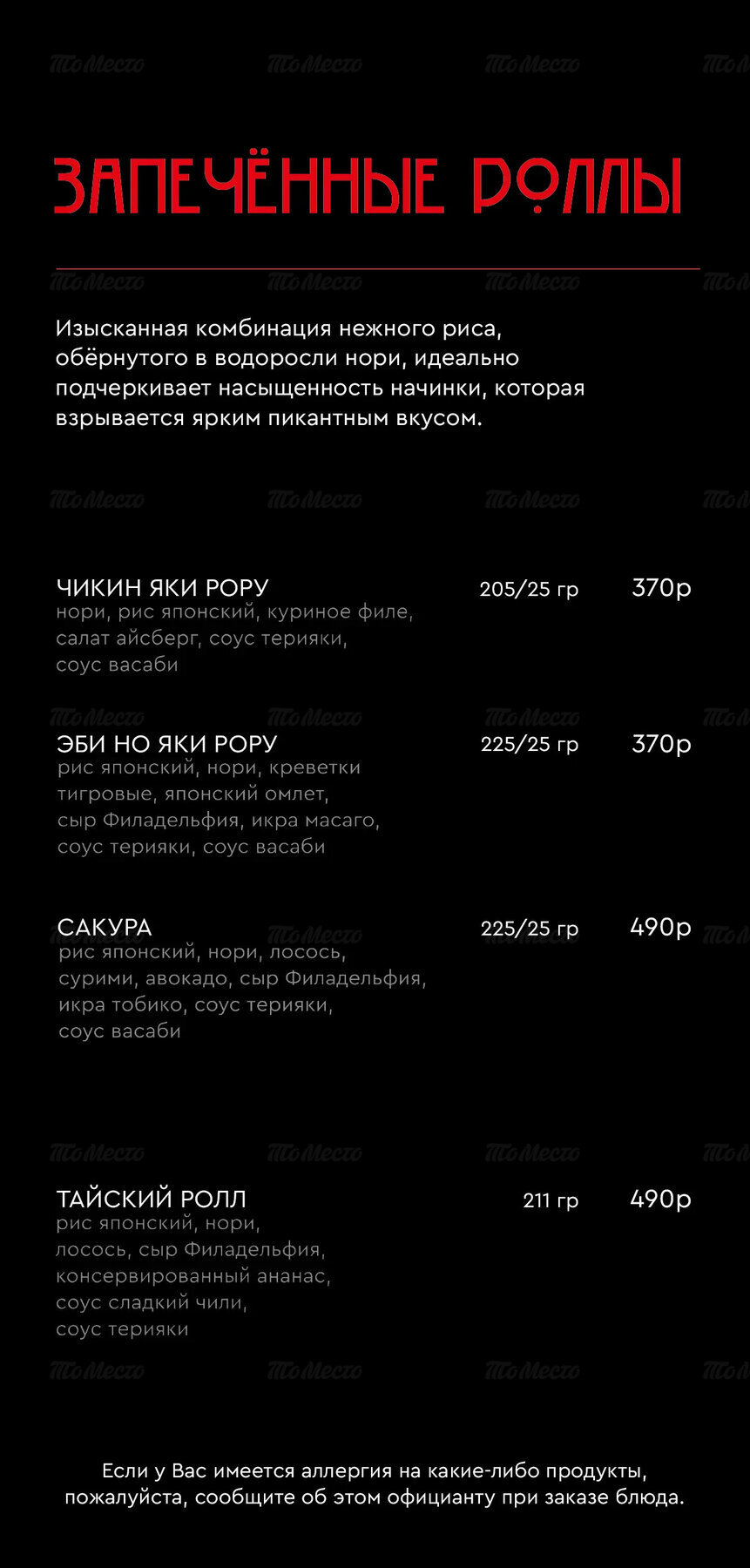 ЗАПЕЧЁННЫЕ РОЛЛЫ

Изысканная комбинация нежного риса, обёрнутого в водоросли нори, идеально подчеркивает насыщенность начинки, которая взрывается ярким пикантным вкусом.

ЧИКИН ЯКИ РОРУ
205/25 гр
370р
нори, рис японский, куриное филе, салат айсберг, соус терияки, соус васаби

ЭБИ НО ЯКИ РОРУ
225/25 гр
370р
рис японский, нори, креветки тигровые, японский омлет, сыр Филадельфия, икра масаго, соус терияки, соус васаби

САКУРА
225/25 гр
490р
рис японский, нори, лосось, сурими, авокадо, сыр Филадельфия, икра тобико, соус терияки, соус васаби

ТАЙСКИЙ РОЛЛ
211 гр
490р
рис японский, нори, лосось, сыр Филадельфия, консервированный ананас, соус сладкий чили, соус терияки

Если у Вас имеется аллергия на какие-либо продукты, пожалуйста, сообщите об этом официанту при заказе блюда.

ТоМесто